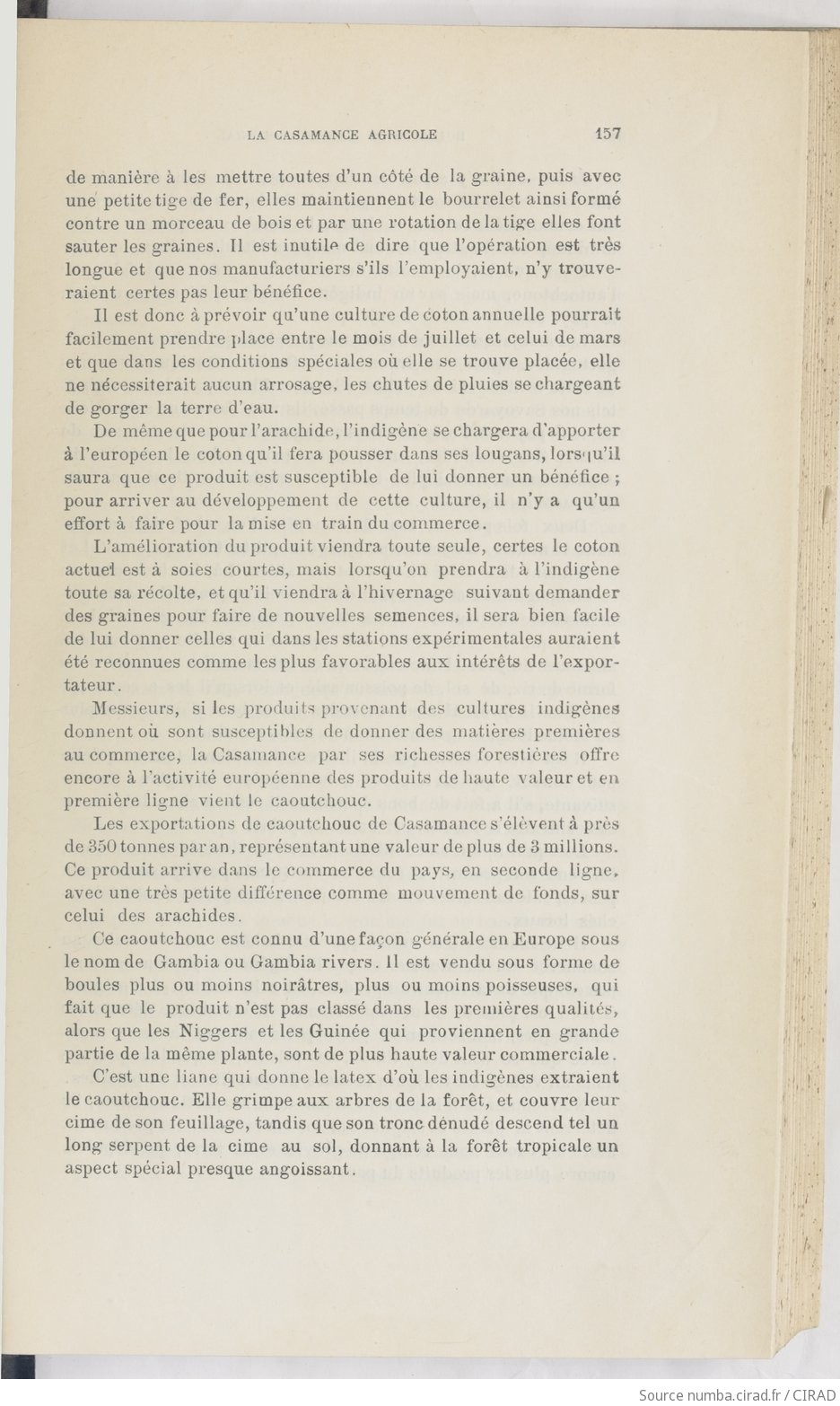 LA CASAMANCE AGRICOLE 157

de manière à les mettre toutes d'un côté de la graine, puis avec une petite tige de fer, elles maintiennent le bourrelet ainsi formé contre un morceau de bois et par une rotation de la tige elles font sauter les graines. Il est inutile de dire que l'opération est très longue et que nos manufacturiers s'ils l'employaient, n'y trouveraient certes pas leur bénéfice.

Il est donc à prévoir qu'une culture de coton annuelle pourrait facilement prendre place entre le mois de juillet et celui de mars et que dans les conditions spéciales où elle se trouve placée, elle ne nécessiterait aucun arrosage, les chutes de pluies se chargeant de gorger la terre d'eau.

De même que pour l'arachide, l'indigène se chargera d'apporter à l'européen le coton qu'il fera pousser dans ses lougans, lorsqu'il saura que ce produit est susceptible de lui donner un bénéfice ; pour arriver au développement de cette culture, il n'y a qu'un effort à faire pour la mise en train du commerce.

L'amélioration du produit viendra toute seule, certes le coton actuel est à soies courtes, mais lorsqu'on prendra à l'indigène toute sa récolte, et qu'il viendra à l'hivernage suivant demander des graines pour faire de nouvelles semences, il sera bien facile de lui donner celles qui dans les stations expérimentales auraient été reconnues comme les plus favorables aux intérêts de l'exportateur.

Messieurs, si les produits provenant des cultures indigènes donnent où sont susceptibles de donner des matières premières au commerce, la Casamance par ses richesses forestières offre encore à l'activité européenne des produits de haute valeur et en première ligne vient le caoutchouc.

Les exportations de caoutchouc de Casamance s'élèvent à près de 350 tonnes par an, représentant une valeur de plus de 3 millions. Ce produit arrive dans le commerce du pays, en seconde ligne, avec une très petite différence comme mouvement de fonds, sur celui des arachides.

Ce caoutchouc est connu d'une façon générale en Europe sous le nom de Gambia ou Gambia rivers. Il est vendu sous forme de boules plus ou moins noirâtres, plus ou moins poisseuses, qui fait que le produit n'est pas classé dans les premières qualités, alors que les Niggers et les Guinée qui proviennent en grande partie de la même plante, sont de plus haute valeur commerciale.

C'est une liane qui donne le latex d'où les indigènes extraient le caoutchouc. Elle grimpe aux arbres de la forêt, et couvre leur cime de son feuillage, tandis que son tronc dénudé descend tel un long serpent de la cime au sol, donnant à la forêt tropicale un aspect spécial presque angoissant.

Source numba.cirad.fr / CIRAD